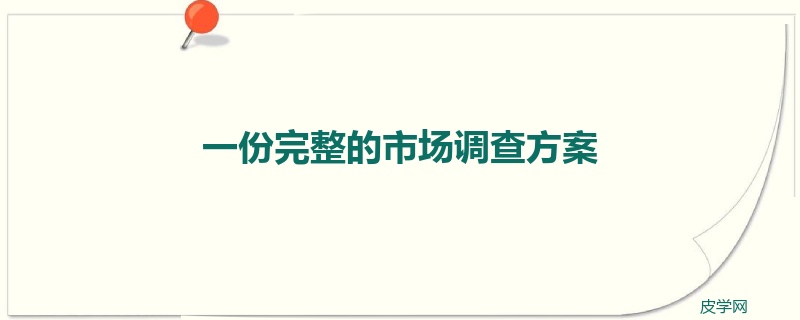 一份完整的市场调查方案

皮学网